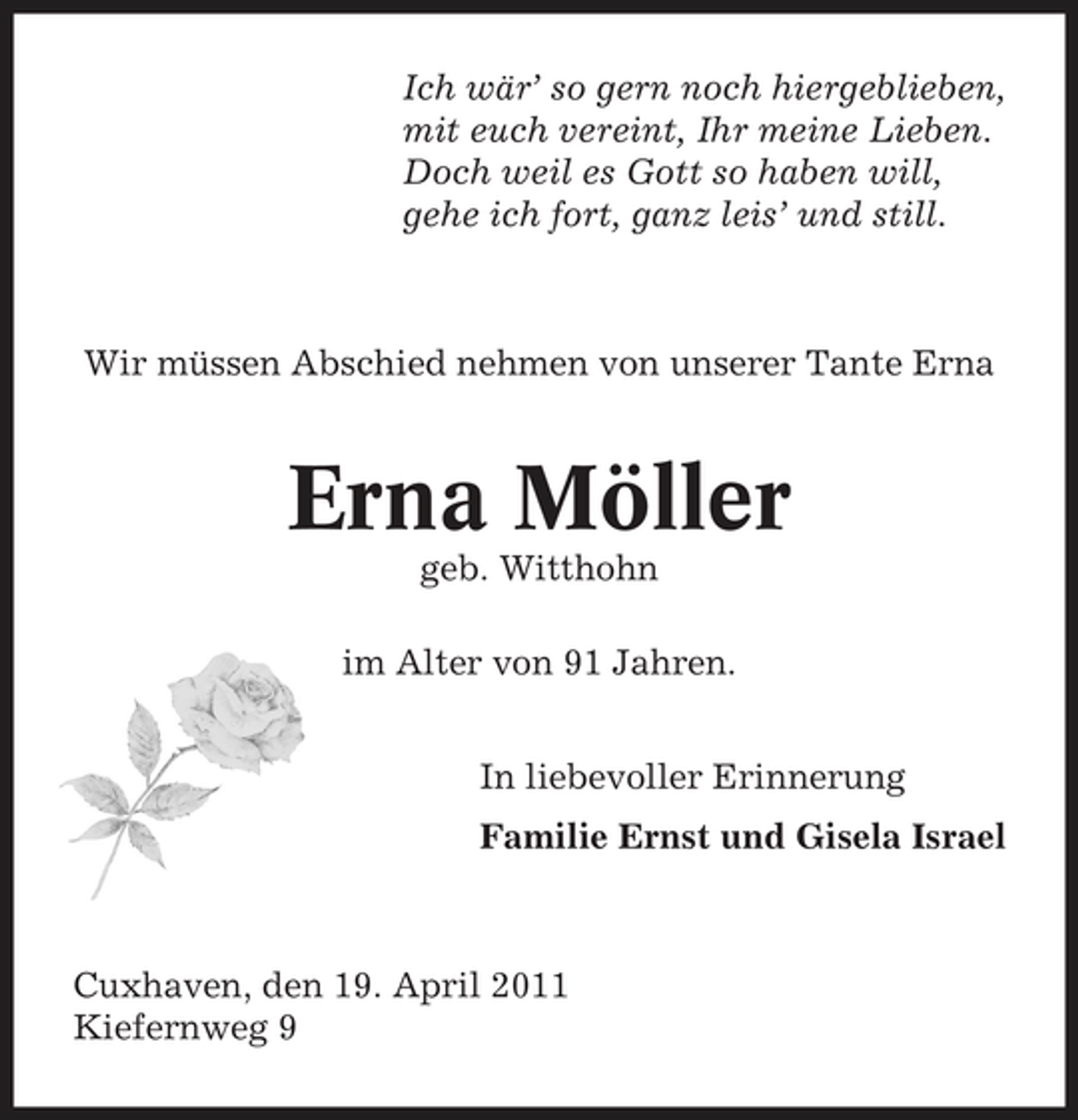 Ich wär' so gern noch hiergeblieben,
mit euch vereint, Ihr meine Lieben.
Doch weil es Gott so haben will,
gehe ich fort, ganz leis' und still.

Wir müssen Abschied nehmen von unserer Tante Erna

Erna Möller

geb. Witthohn

im Alter von 91 Jahren.

In liebevoller Erinnerung

Familie Ernst und Gisela Israel

Cuxhaven, den 19. April 2011
Kiefernweg 9